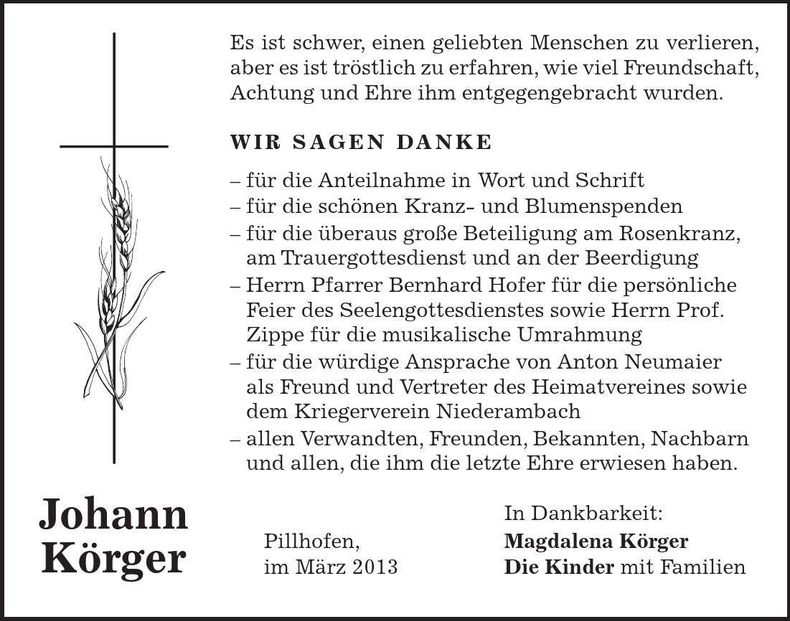 Es ist schwer, einen geliebten Menschen zu verlieren, aber es ist tröstlich zu erfahren, wie viel Freundschaft, Achtung und Ehre ihm entgegengebracht wurden.

WIR SAGEN DANKE

– für die Anteilnahme in Wort und Schrift
– für die schönen Kranz- und Blumenspenden
– für die überaus große Beteiligung am Rosenkranz, am Trauergottesdienst und an der Beerdigung
– Herrn Pfarrer Bernhard Hofer für die persönliche Feier des Seelengottesdienstes sowie Herrn Prof. Zippe für die musikalische Umrahmung
– für die würdige Ansprache von Anton Neumaier als Freund und Vertreter des Heimatvereines sowie dem Kriegerverein Niederambach
– allen Verwandten, Freunden, Bekannten, Nachbarn und allen, die ihm die letzte Ehre erwiesen haben.

Johann
Körger

Pillhofen,
im März 2013

In Dankbarkeit:
Magdalena Körger
Die Kinder mit Familien